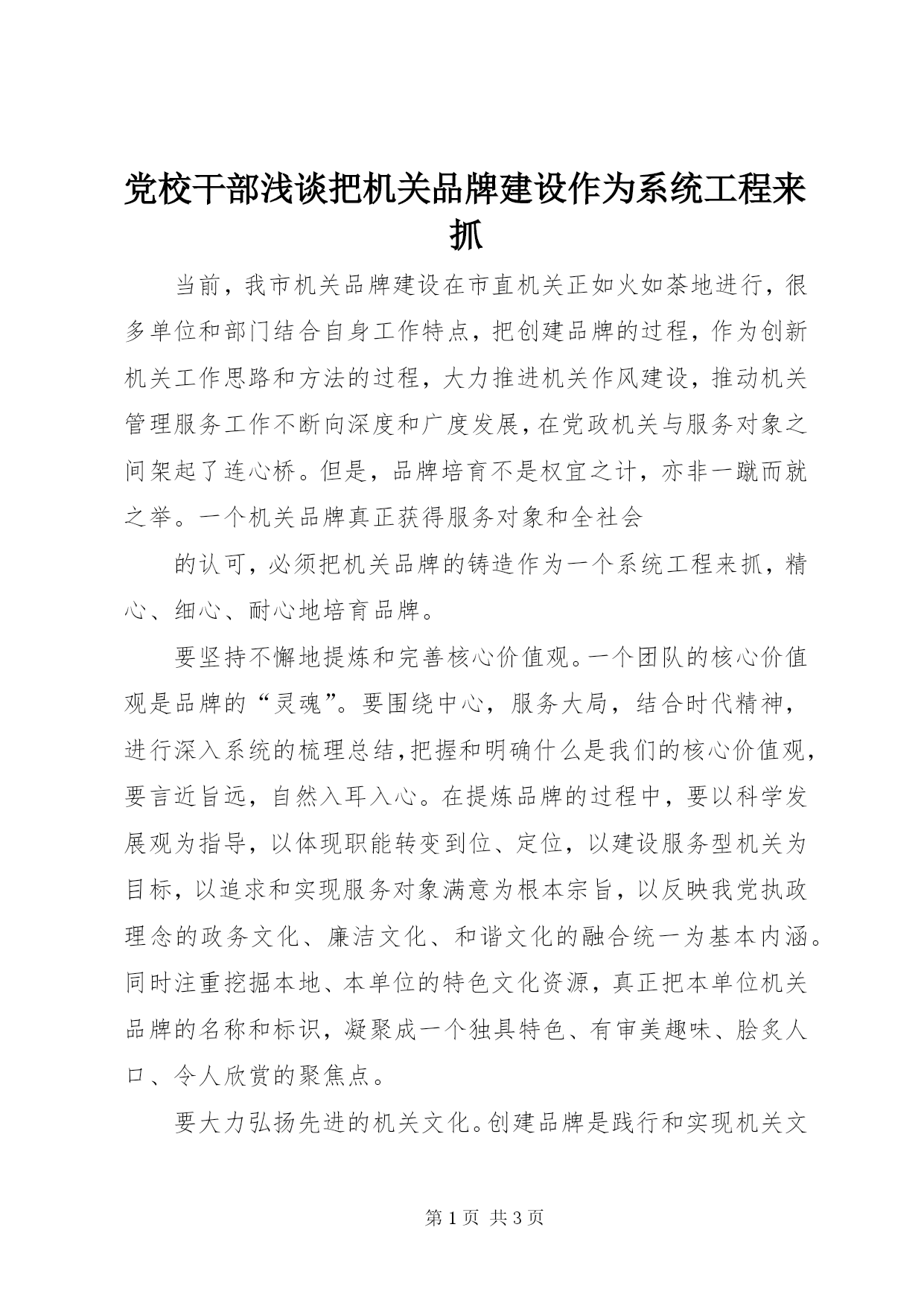 党校干部浅谈把机关品牌建设作为系统工程来抓

当前，我市机关品牌建设在市直机关正如火如荼地进行，很多单位和部门结合自身工作特点，把创建品牌的过程，作为创新机关工作思路和方法的过程，大力推进机关作风建设，推动机关管理服务工作不断向深度和广度发展，在党政机关与服务对象之间架起了连心桥。但是，品牌培育不是权宜之计，亦非一蹴而就之举。一个机关品牌真正获得服务对象和全社会

的认可，必须把机关品牌的铸造作为一个系统工程来抓，精心、细心、耐心地培育品牌。

要坚持不懈地提炼和完善核心价值观。一个团队的核心价值观是品牌的“灵魂”。要围绕中心，服务大局，结合时代精神，进行深入系统的梳理总结，把握和明确什么是我们的核心价值观，要言近旨远，自然入耳入心。在提炼品牌的过程中，要以科学发展观为指导，以体现职能转变到位、定位，以建设服务型机关为目标，以追求和实现服务对象满意为根本宗旨，以反映我党执政理念的政务文化、廉洁文化、和谐文化的融合统一为基本内涵。同时注重挖掘本地、本单位的特色文化资源，真正把本单位机关品牌的名称和标识，凝聚成一个独具特色、有审美趣味、脍炙人口、令人欣赏的聚焦点。

要大力弘扬先进的机关文化。创建品牌是践行和实现机关文

第 1 页 共 3 页